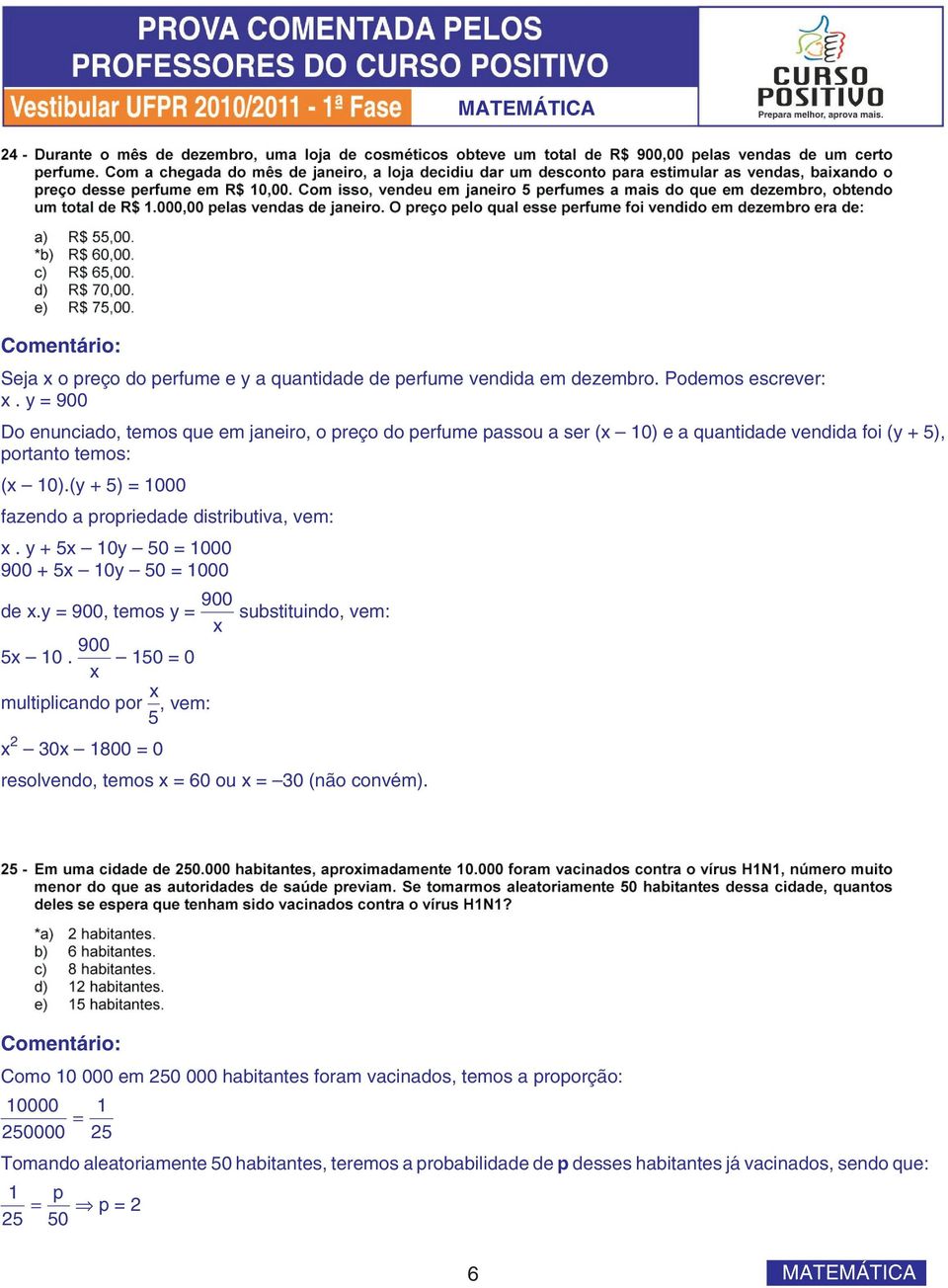 PROVA COMENTADA PELOS PROFESSORES DO CURSO POSITIVO

Vestibular UFPR 2010/2011 - 1ª Fase

MATEMÁTICA

CURSO POSITIVO
Prepara melhor, aprova mais.

24 - Durante o mês de dezembro, uma loja de cosméticos obteve um total de R$ 900,00 pelas vendas de um certo perfume. Com a chegada do mês de janeiro, a loja decidiu dar um desconto para estimular as vendas, baixando o preço desse perfume em R$ 10,00. Com isso, vendeu em janeiro 5 perfumes a mais do que em dezembro, obtendo um total de R$ 1.000,00 pelas vendas de janeiro. O preço pelo qual esse perfume foi vendido em dezembro era de:

a) R$ 55,00.
*b) R$ 60,00.
c) R$ 65,00.
d) R$ 70,00.
e) R$ 75,00.

Comentário:

Seja x o preço do perfume e y a quantidade de perfume vendida em dezembro. Podemos escrever:
x . y = 900

Do enunciado, temos que em janeiro, o preço do perfume passou a ser (x – 10) e a quantidade vendida foi (y + 5), portanto temos:

(x – 10).(y + 5) = 1000

fazendo a propriedade distributiva, vem:

x . y + 5x – 10y – 50 = 1000
900 + 5x – 10y – 50 = 1000

de x.y = 900, temos y = $\frac{900}{x}$ substituindo, vem:

5x – 10 . $\frac{900}{x}$ – 150 = 0

multiplicando por $\frac{x}{5}$, vem:

$x^2$ – 30x – 1800 = 0

resolvendo, temos x = 60 ou x = –30 (não convém).

25 - Em uma cidade de 250.000 habitantes, aproximadamente 10.000 foram vacinados contra o vírus H1N1, número muito menor do que as autoridades de saúde previam. Se tomarmos aleatoriamente 50 habitantes dessa cidade, quantos deles se espera que tenham sido vacinados contra o vírus H1N1?

*a) 2 habitantes.
b) 6 habitantes.
c) 8 habitantes.
d) 12 habitantes.
e) 15 habitantes.

Comentário:

Como 10 000 em 250 000 habitantes foram vacinados, temos a proporção:

$\frac{10000}{250000} = \frac{1}{25}$

Tomando aleatoriamente 50 habitantes, teremos a probabilidade de **p** desses habitantes já vacinados, sendo que:

$\frac{1}{25} = \frac{p}{50} \Rightarrow p = 2$

6

MATEMÁTICA